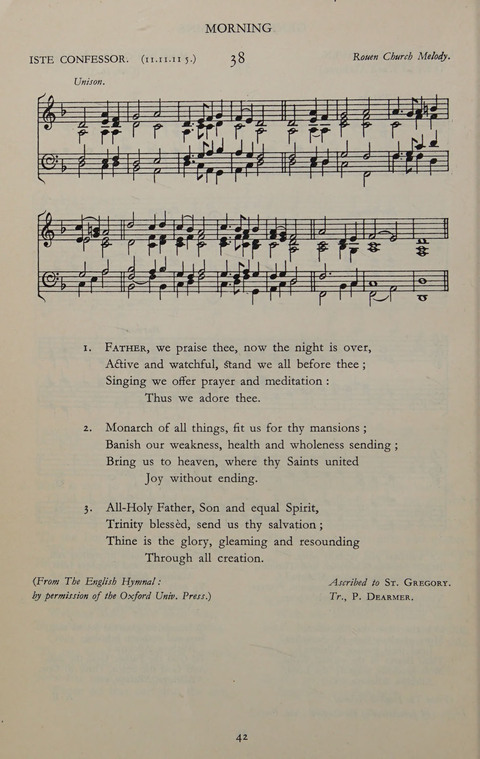 MORNING

ISTE CONFESSOR. (11.11.11 5.) 38 Rouen Church Melody.

Unison.

1. FATHER, we praise thee, now the night is over,
Active and watchful, stand we all before thee;
Singing we offer prayer and meditation:
Thus we adore thee.

2. Monarch of all things, fit us for thy mansions;
Banish our weakness, health and wholeness sending;
Bring us to heaven, where thy Saints united
Joy without ending.

3. All-Holy Father, Son and equal Spirit,
Trinity blessèd, send us thy salvation;
Thine is the glory, gleaming and resounding
Through all creation.

(From The English Hymnal: by permission of the Oxford Univ. Press.)

Ascribed to ST. GREGORY.
Tr., P. DEARMER.

42